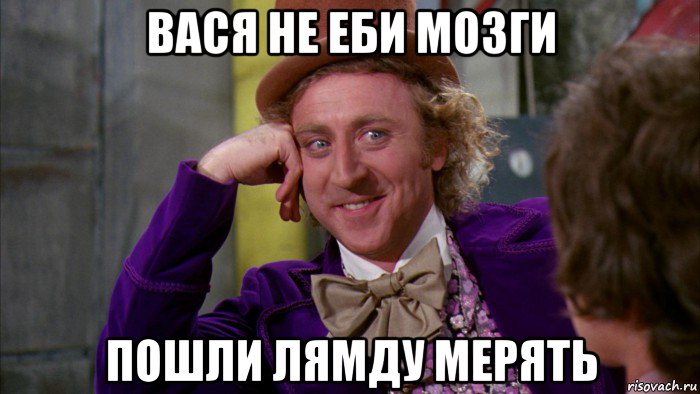 ВАСЯ НЕ ЕБИ МОЗГИ

ПОШЛИ ЛЯМДУ МЕРЯТЬ

risovach.ru